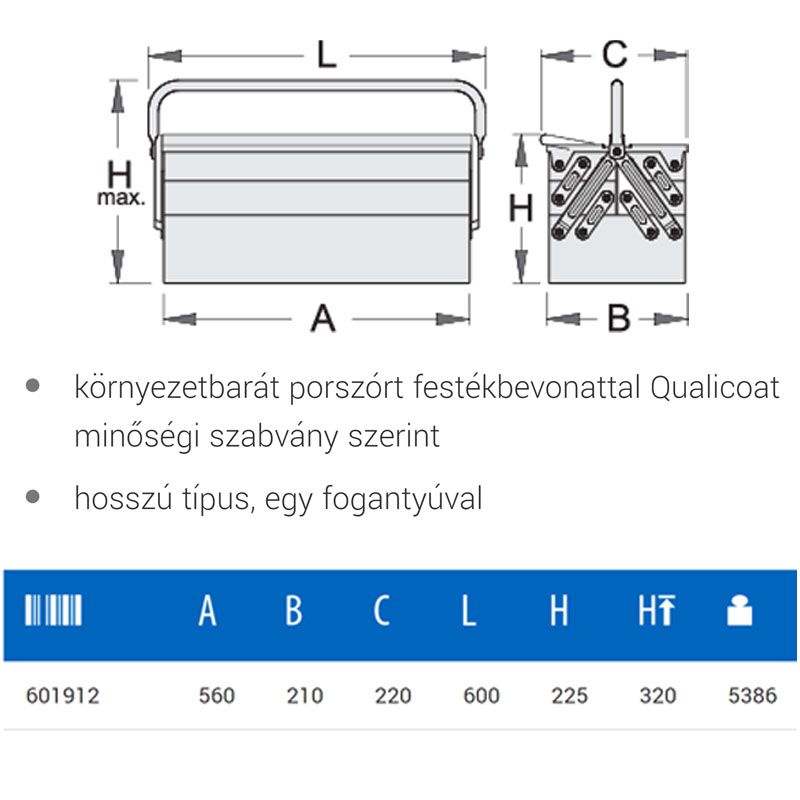 L

C

H
max.

H

A

B

• környezetbarát porszórt festékbevonattal Qualicoat minőségi szabvány szerint

• hosszú típus, egy fogantyúval

| | A | B | C | L | H | H | |
|---|---|---|---|---|---|---|---|
| 601912 | 560 | 210 | 220 | 600 | 225 | 320 | 5386 |